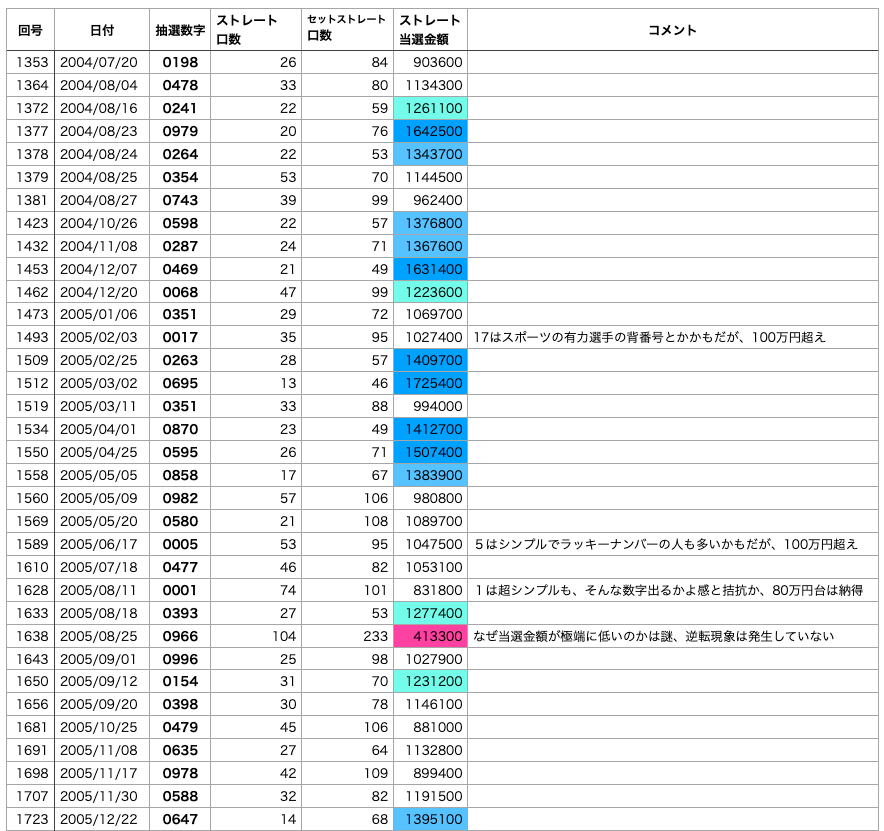 | 回号 | 日付 | 抽選数字 | ストレート口数 | セットストレート口数 | ストレート当選金額 | コメント |
|---|---|---|---|---|---|---|
| 1353 | 2004/07/20 | 0198 | 26 | 84 | 903600 | |
| 1364 | 2004/08/04 | 0478 | 33 | 80 | 1134300 | |
| 1372 | 2004/08/16 | 0241 | 22 | 59 | 1261100 | |
| 1377 | 2004/08/23 | 0979 | 20 | 76 | 1642500 | |
| 1378 | 2004/08/24 | 0264 | 22 | 53 | 1343700 | |
| 1379 | 2004/08/25 | 0354 | 53 | 70 | 1144500 | |
| 1381 | 2004/08/27 | 0743 | 39 | 99 | 962400 | |
| 1423 | 2004/10/26 | 0598 | 22 | 57 | 1376800 | |
| 1432 | 2004/11/08 | 0287 | 24 | 71 | 1367600 | |
| 1453 | 2004/12/07 | 0469 | 21 | 49 | 1631400 | |
| 1462 | 2004/12/20 | 0068 | 47 | 99 | 1223600 | |
| 1473 | 2005/01/06 | 0351 | 29 | 72 | 1069700 | |
| 1493 | 2005/02/03 | 0017 | 35 | 95 | 1027400 | 17はスポーツの有力選手の背番号とかかもだが、100万円超え |
| 1509 | 2005/02/25 | 0263 | 28 | 57 | 1409700 | |
| 1512 | 2005/03/02 | 0695 | 13 | 46 | 1725400 | |
| 1519 | 2005/03/11 | 0351 | 33 | 88 | 994000 | |
| 1534 | 2005/04/01 | 0870 | 23 | 49 | 1412700 | |
| 1550 | 2005/04/25 | 0595 | 26 | 71 | 1507400 | |
| 1558 | 2005/05/05 | 0858 | 17 | 67 | 1383900 | |
| 1560 | 2005/05/09 | 0982 | 57 | 106 | 980800 | |
| 1569 | 2005/05/20 | 0580 | 21 | 108 | 1089700 | |
| 1589 | 2005/06/17 | 0005 | 53 | 95 | 1047500 | 5はシンプルでラッキーナンバーの人も多いかもだが、100万円超え |
| 1610 | 2005/07/18 | 0477 | 46 | 82 | 1053100 | |
| 1628 | 2005/08/11 | 0001 | 74 | 101 | 831800 | 1は超シンプルも、そんな数字出るかよ感と拮抗か、80万円台は納得 |
| 1633 | 2005/08/18 | 0393 | 27 | 53 | 1277400 | |
| 1638 | 2005/08/25 | 0966 | 104 | 233 | 413300 | なぜ当選金額が極端に低いのかは謎、逆転現象は発生していない |
| 1643 | 2005/09/01 | 0996 | 25 | 98 | 1027900 | |
| 1650 | 2005/09/12 | 0154 | 31 | 70 | 1231200 | |
| 1656 | 2005/09/20 | 0398 | 30 | 78 | 1146100 | |
| 1681 | 2005/10/25 | 0479 | 45 | 106 | 881000 | |
| 1691 | 2005/11/08 | 0635 | 27 | 64 | 1132800 | |
| 1698 | 2005/11/17 | 0978 | 42 | 109 | 899400 | |
| 1707 | 2005/11/30 | 0588 | 32 | 82 | 1191500 | |
| 1723 | 2005/12/22 | 0647 | 14 | 68 | 1395100 | |